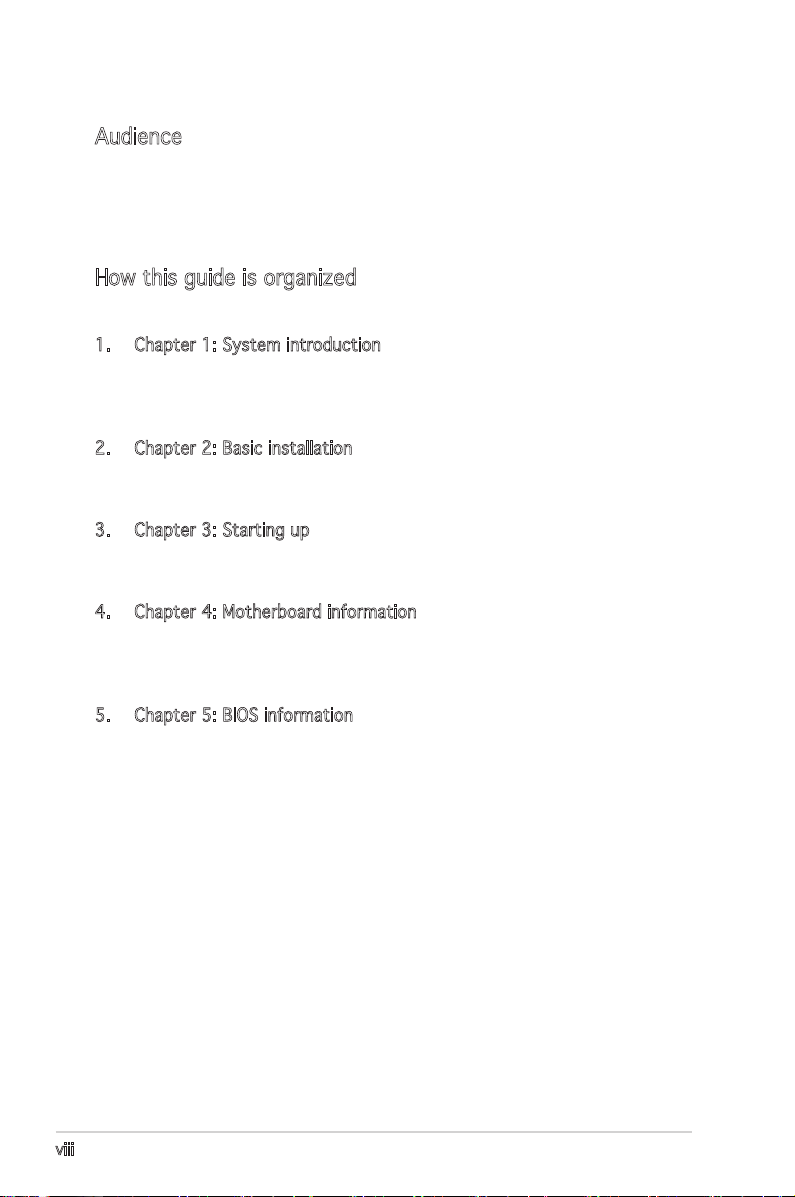 Audience

How this guide is organized

1. Chapter 1: System introduction

2. Chapter 2: Basic installation

3. Chapter 3: Starting up

4. Chapter 4: Motherboard information

5. Chapter 5: BIOS information

viii